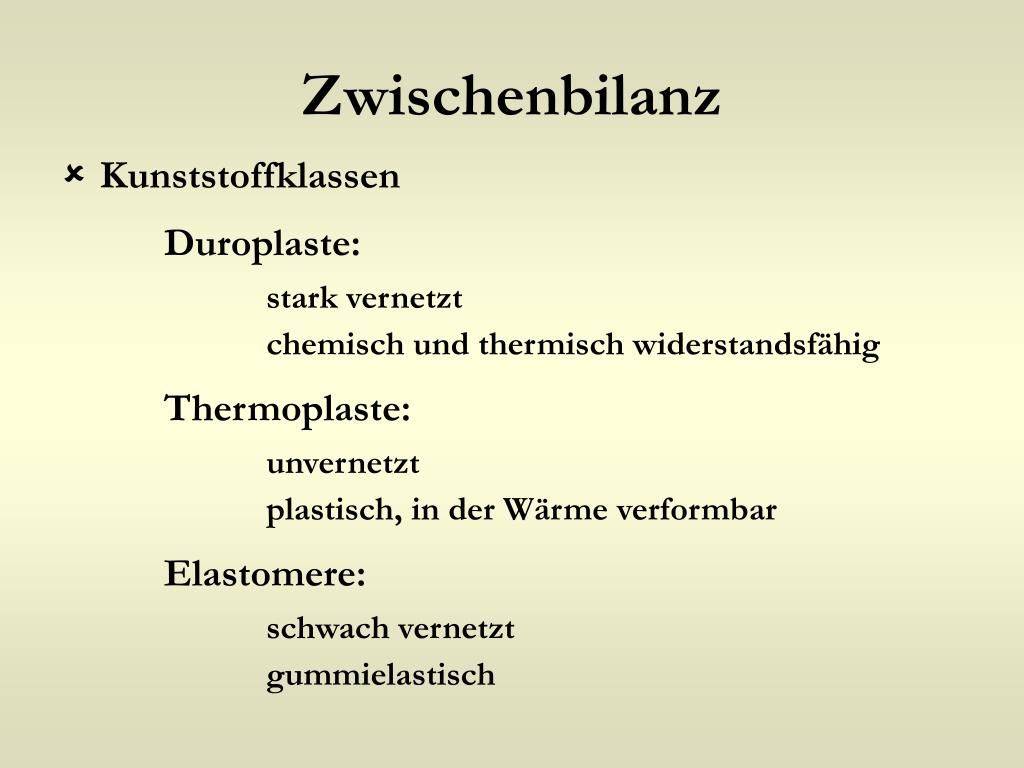 Zwischenbilanz

Kunststoffklassen

Duroplaste:

stark vernetzt
chemisch und thermisch widerstandsfähig

Thermoplaste:

unvernetzt
plastisch, in der Wärme verformbar

Elastomere:

schwach vernetzt
gummielastisch